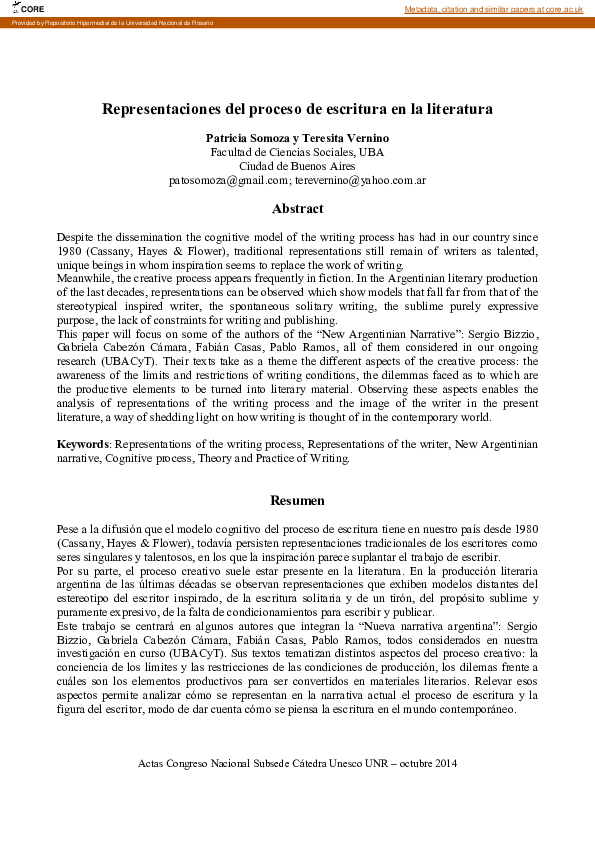 CORE

Metadata, citation and similar papers at core.ac.uk

Provided by Repositorio Hipermedial de la Universidad Nacional de Rosario

Representaciones del proceso de escritura en la literatura

Patricia Somoza y Teresita Vernino
Facultad de Ciencias Sociales, UBA
Ciudad de Buenos Aires
patosomoza@gmail.com; terevernino@yahoo.com.ar

Abstract

Despite the dissemination the cognitive model of the writing process has had in our country since 1980 (Cassany, Hayes & Flower), traditional representations still remain of writers as talented, unique beings in whom inspiration seems to replace the work of writing.
Meanwhile, the creative process appears frequently in fiction. In the Argentinian literary production of the last decades, representations can be observed which show models that fall far from that of the stereotypical inspired writer, the spontaneous solitary writing, the sublime purely expressive purpose, the lack of constraints for writing and publishing.
This paper will focus on some of the authors of the “New Argentinian Narrative”: Sergio Bizzio, Gabriela Cabezón Cámara, Fabián Casas, Pablo Ramos, all of them considered in our ongoing research (UBACyT). Their texts take as a theme the different aspects of the creative process: the awareness of the limits and restrictions of writing conditions, the dilemmas faced as to which are the productive elements to be turned into literary material. Observing these aspects enables the analysis of representations of the writing process and the image of the writer in the present literature, a way of shedding light on how writing is thought of in the contemporary world.

Keywords: Representations of the writing process, Representations of the writer, New Argentinian narrative, Cognitive process, Theory and Practice of Writing.

Resumen

Pese a la difusión que el modelo cognitivo del proceso de escritura tiene en nuestro país desde 1980 (Cassany, Hayes & Flower), todavía persisten representaciones tradicionales de los escritores como seres singulares y talentosos, en los que la inspiración parece suplantar el trabajo de escribir.
Por su parte, el proceso creativo suele estar presente en la literatura. En la producción literaria argentina de las últimas décadas se observan representaciones que exhiben modelos distantes del estereotipo del escritor inspirado, de la escritura solitaria y de un tirón, del propósito sublime y puramente expresivo, de la falta de condicionamientos para escribir y publicar.
Este trabajo se centrará en algunos autores que integran la “Nueva narrativa argentina”: Sergio Bizzio, Gabriela Cabezón Cámara, Fabián Casas, Pablo Ramos, todos considerados en nuestra investigación en curso (UBACyT). Sus textos tematizan distintos aspectos del proceso creativo: la conciencia de los límites y las restricciones de las condiciones de producción, los dilemas frente a cuáles son los elementos productivos para ser convertidos en materiales literarios. Relevar esos aspectos permite analizar cómo se representan en la narrativa actual el proceso de escritura y la figura del escritor, modo de dar cuenta cómo se piensa la escritura en el mundo contemporáneo.

Actas Congreso Nacional Subsede Cátedra Unesco UNR – octubre 2014